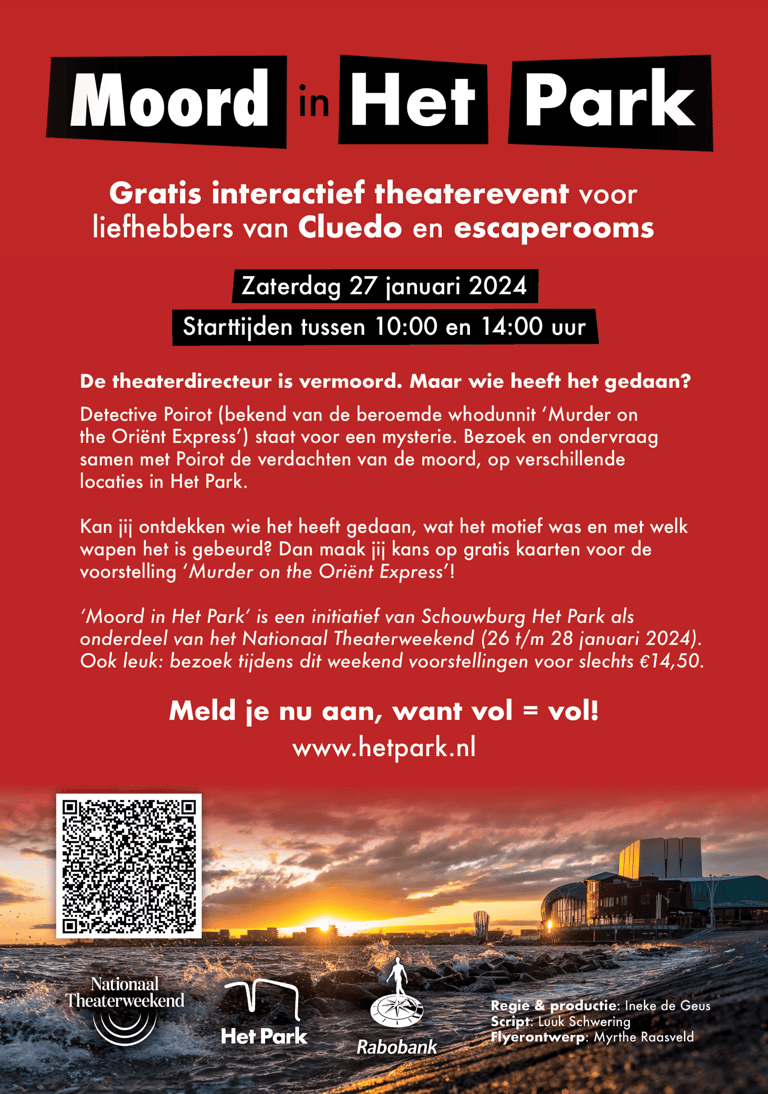 Moord in Het Park

Gratis interactief theaterevent voor liefhebbers van Cluedo en escaperooms

Zaterdag 27 januari 2024

Starttijden tussen 10:00 en 14:00 uur

De theaterdirecteur is vermoord. Maar wie heeft het gedaan?

Detective Poirot (bekend van de beroemde whodunnit 'Murder on the Oriënt Express') staat voor een mysterie. Bezoek en ondervraag samen met Poirot de verdachten van de moord, op verschillende locaties in Het Park.

Kan jij ontdekken wie het heeft gedaan, wat het motief was en met welk wapen het is gebeurd? Dan maak jij kans op gratis kaarten voor de voorstelling 'Murder on the Oriënt Express'!

'Moord in Het Park' is een initiatief van Schouwburg Het Park als onderdeel van het Nationaal Theaterweekend (26 t/m 28 januari 2024). Ook leuk: bezoek tijdens dit weekend voorstellingen voor slechts €14,50.

Meld je nu aan, want vol = vol!

www.hetpark.nl

Nationaal Theaterweekend

Het Park

Rabobank

Regie & productie: Ineke de Geus
Script: Luuk Schwering
Flyerontwerp: Myrthe Raasveld